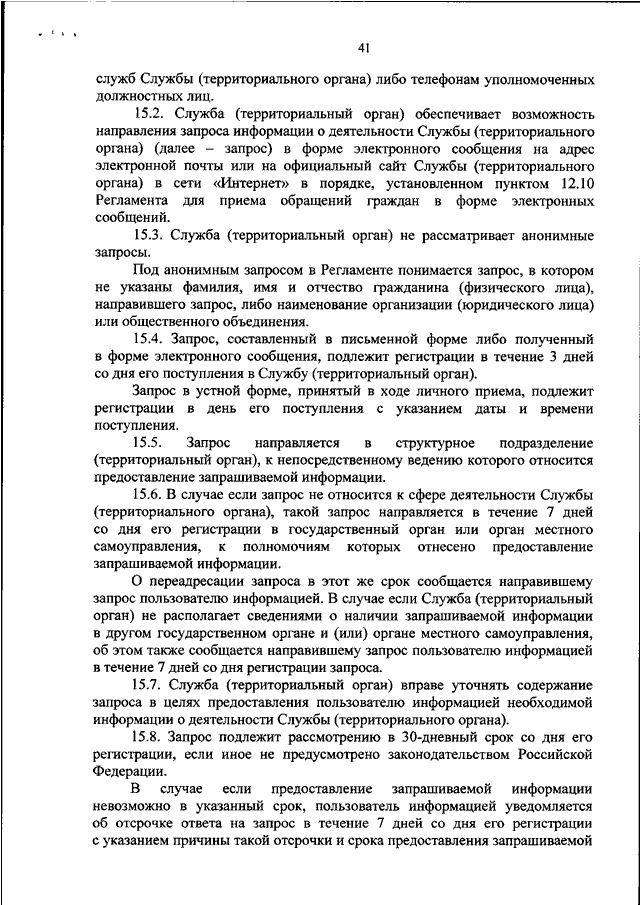 41

служб Службы (территориального органа) либо телефонам уполномоченных должностных лиц.

15.2. Служба (территориальный орган) обеспечивает возможность направления запроса информации о деятельности Службы (территориального органа) (далее – запрос) в форме электронного сообщения на адрес электронной почты или на официальный сайт Службы (территориального органа) в сети «Интернет» в порядке, установленном пунктом 12.10 Регламента для приема обращений граждан в форме электронных сообщений.

15.3. Служба (территориальный орган) не рассматривает анонимные запросы.

Под анонимным запросом в Регламенте понимается запрос, в котором не указаны фамилия, имя и отчество гражданина (физического лица), направившего запрос, либо наименование организации (юридического лица) или общественного объединения.

15.4. Запрос, составленный в письменной форме либо полученный в форме электронного сообщения, подлежит регистрации в течение 3 дней со дня его поступления в Службу (территориальный орган).

Запрос в устной форме, принятый в ходе личного приема, подлежит регистрации в день его поступления с указанием даты и времени поступления.

15.5. Запрос направляется в структурное подразделение (территориальный орган), к непосредственному ведению которого относится предоставление запрашиваемой информации.

15.6. В случае если запрос не относится к сфере деятельности Службы (территориального органа), такой запрос направляется в течение 7 дней со дня его регистрации в государственный орган или орган местного самоуправления, к полномочиям которых отнесено предоставление запрашиваемой информации.

О переадресации запроса в этот же срок сообщается направившему запрос пользователю информацией. В случае если Служба (территориальный орган) не располагает сведениями о наличии запрашиваемой информации в другом государственном органе и (или) органе местного самоуправления, об этом также сообщается направившему запрос пользователю информацией в течение 7 дней со дня регистрации запроса.

15.7. Служба (территориальный орган) вправе уточнять содержание запроса в целях предоставления пользователю информацией необходимой информации о деятельности Службы (территориального органа).

15.8. Запрос подлежит рассмотрению в 30-дневный срок со дня его регистрации, если иное не предусмотрено законодательством Российской Федерации.

В случае если предоставление запрашиваемой информации невозможно в указанный срок, пользователь информацией уведомляется об отсрочке ответа на запрос в течение 7 дней со дня его регистрации с указанием причины такой отсрочки и срока предоставления запрашиваемой